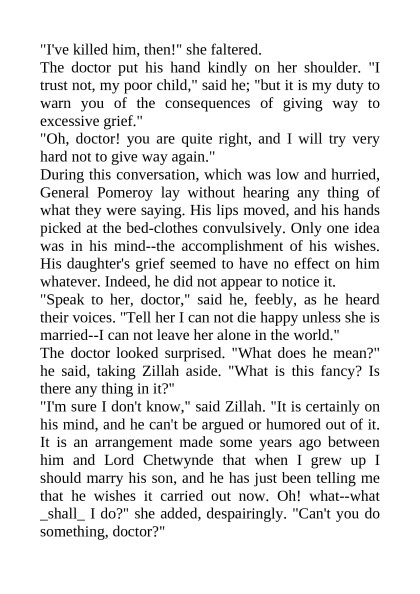 "I've killed him, then!" she faltered.

The doctor put his hand kindly on her shoulder. "I trust not, my poor child," said he; "but it is my duty to warn you of the consequences of giving way to excessive grief."

"Oh, doctor! you are quite right, and I will try very hard not to give way again."

During this conversation, which was low and hurried, General Pomeroy lay without hearing any thing of what they were saying. His lips moved, and his hands picked at the bed-clothes convulsively. Only one idea was in his mind--the accomplishment of his wishes. His daughter's grief seemed to have no effect on him whatever. Indeed, he did not appear to notice it.

"Speak to her, doctor," said he, feebly, as he heard their voices. "Tell her I can not die happy unless she is married--I can not leave her alone in the world."

The doctor looked surprised. "What does he mean?" he said, taking Zillah aside. "What is this fancy? Is there any thing in it?"

"I'm sure I don't know," said Zillah. "It is certainly on his mind, and he can't be argued or humored out of it. It is an arrangement made some years ago between him and Lord Chetwynde that when I grew up I should marry his son, and he has just been telling me that he wishes it carried out now. Oh! what--what _shall_ I do?" she added, despairingly. "Can't you do something, doctor?"